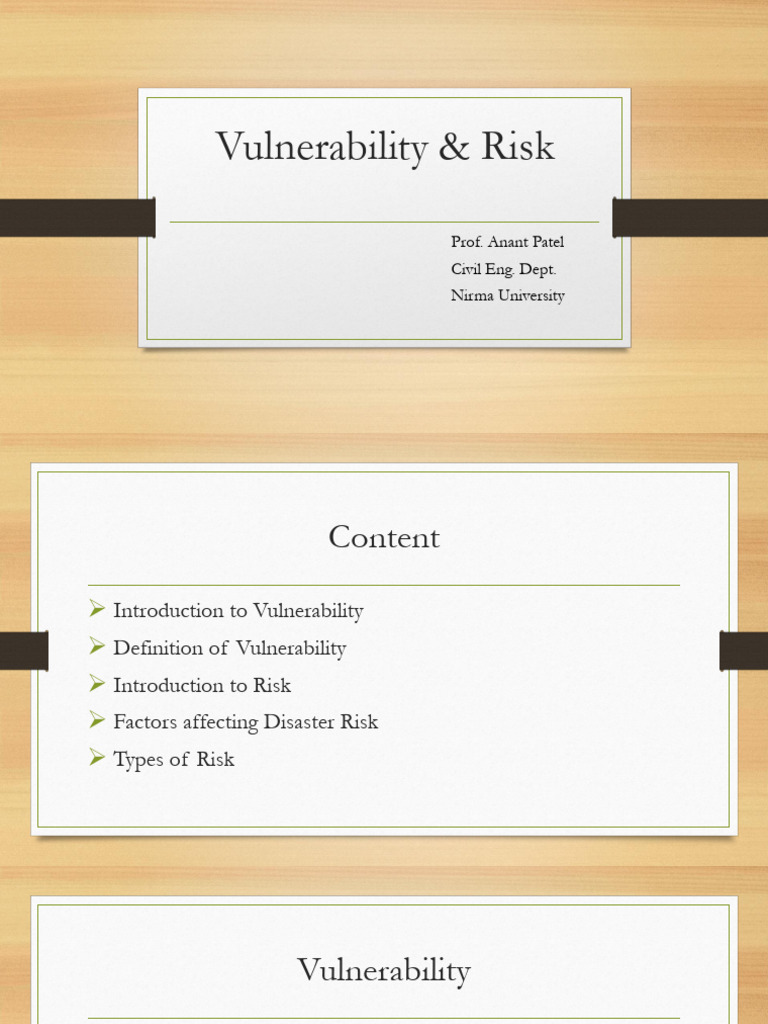 Vulnerability & Risk

Prof. Anant Patel
Civil Eng. Dept.
Nirma University

Content

➢ Introduction to Vulnerability
➢ Definition of Vulnerability
➢ Introduction to Risk
➢ Factors affecting Disaster Risk
➢ Types of Risk

Vulnerability